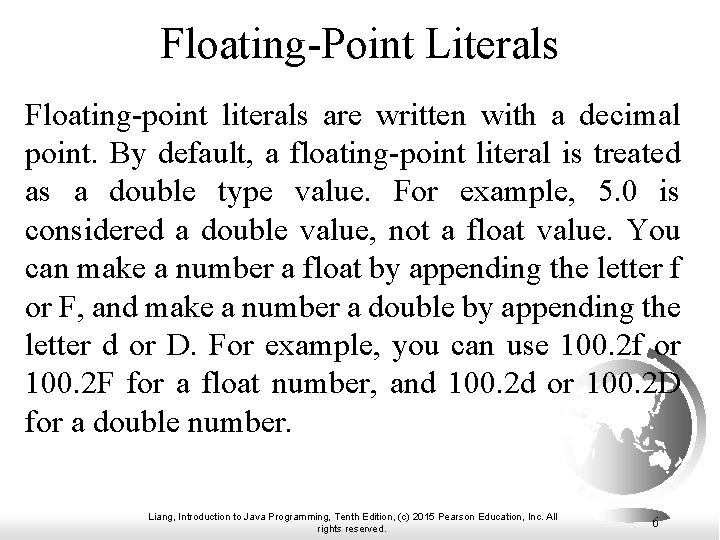 Floating-Point Literals

Floating-point literals are written with a decimal point. By default, a floating-point literal is treated as a double type value. For example, 5.0 is considered a double value, not a float value. You can make a number a float by appending the letter f or F, and make a number a double by appending the letter d or D. For example, you can use 100.2f or 100.2F for a float number, and 100.2d or 100.2D for a double number.

Liang, Introduction to Java Programming, Tenth Edition, (c) 2015 Pearson Education, Inc. All rights reserved.

6